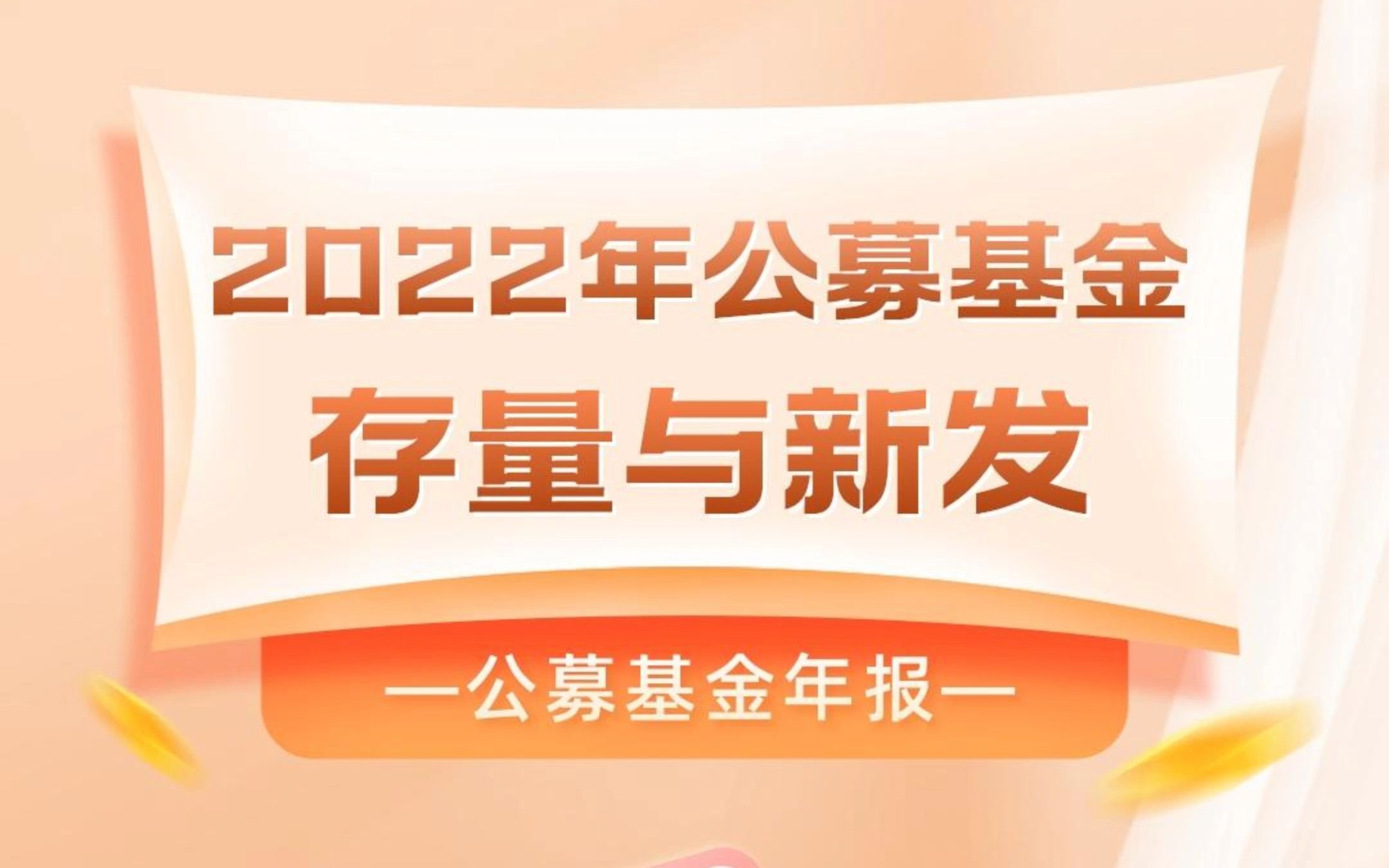 2022年公募基金
存量与新发

—公募基金年报—